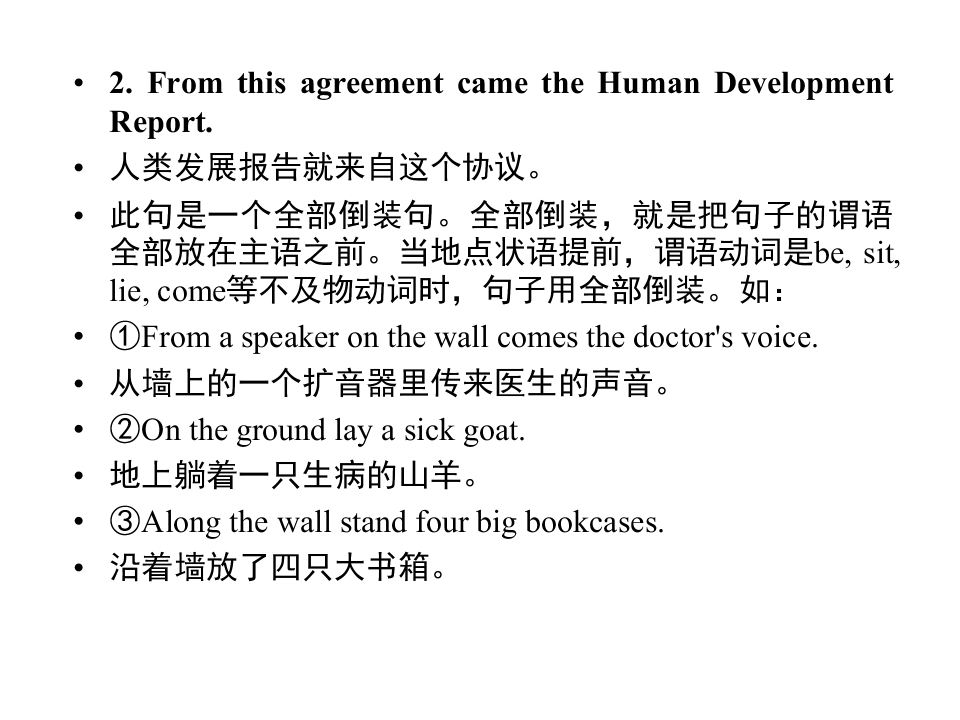 • 2. From this agreement came the Human Development Report.
• 人类发展报告就来自这个协议。
• 此句是一个全部倒装句。全部倒装，就是把句子的谓语全部放在主语之前。当地点状语提前，谓语动词是be, sit, lie, come等不及物动词时，句子用全部倒装。如：
• ①From a speaker on the wall comes the doctor's voice.
• 从墙上的一个扩音器里传来医生的声音。
• ②On the ground lay a sick goat.
• 地上躺着一只生病的山羊。
• ③Along the wall stand four big bookcases.
• 沿着墙放了四只大书箱。